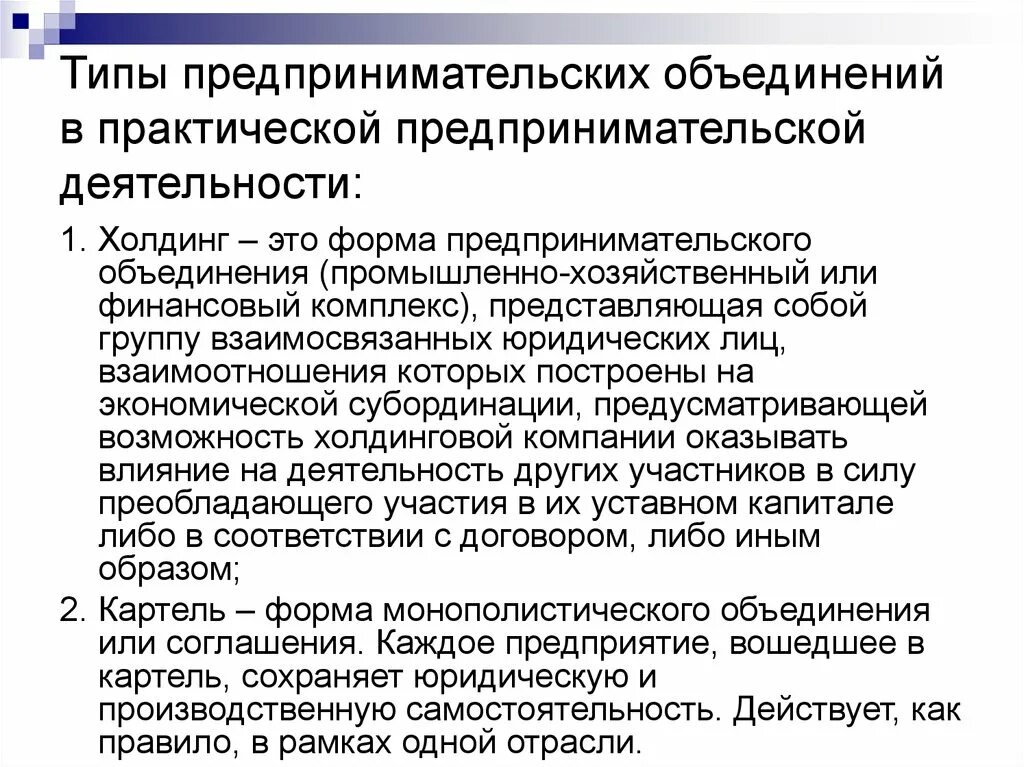 Типы предпринимательских объединений в практической предпринимательской деятельности:

1. Холдинг – это форма предпринимательского объединения (промышленно-хозяйственный или финансовый комплекс), представляющая собой группу взаимосвязанных юридических лиц, взаимоотношения которых построены на экономической субординации, предусматривающей возможность холдинговой компании оказывать влияние на деятельность других участников в силу преобладающего участия в их уставном капитале либо в соответствии с договором, либо иным образом;

2. Картель – форма монополистического объединения или соглашения. Каждое предприятие, вошедшее в картель, сохраняет юридическую и производственную самостоятельность. Действует, как правило, в рамках одной отрасли.